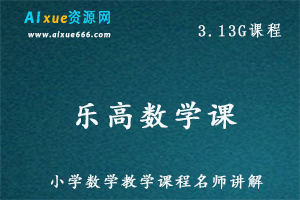 AIxue资源网
www.aixue666.com

3.13G课程

乐高数学课

小学数学教学课程名师讲解